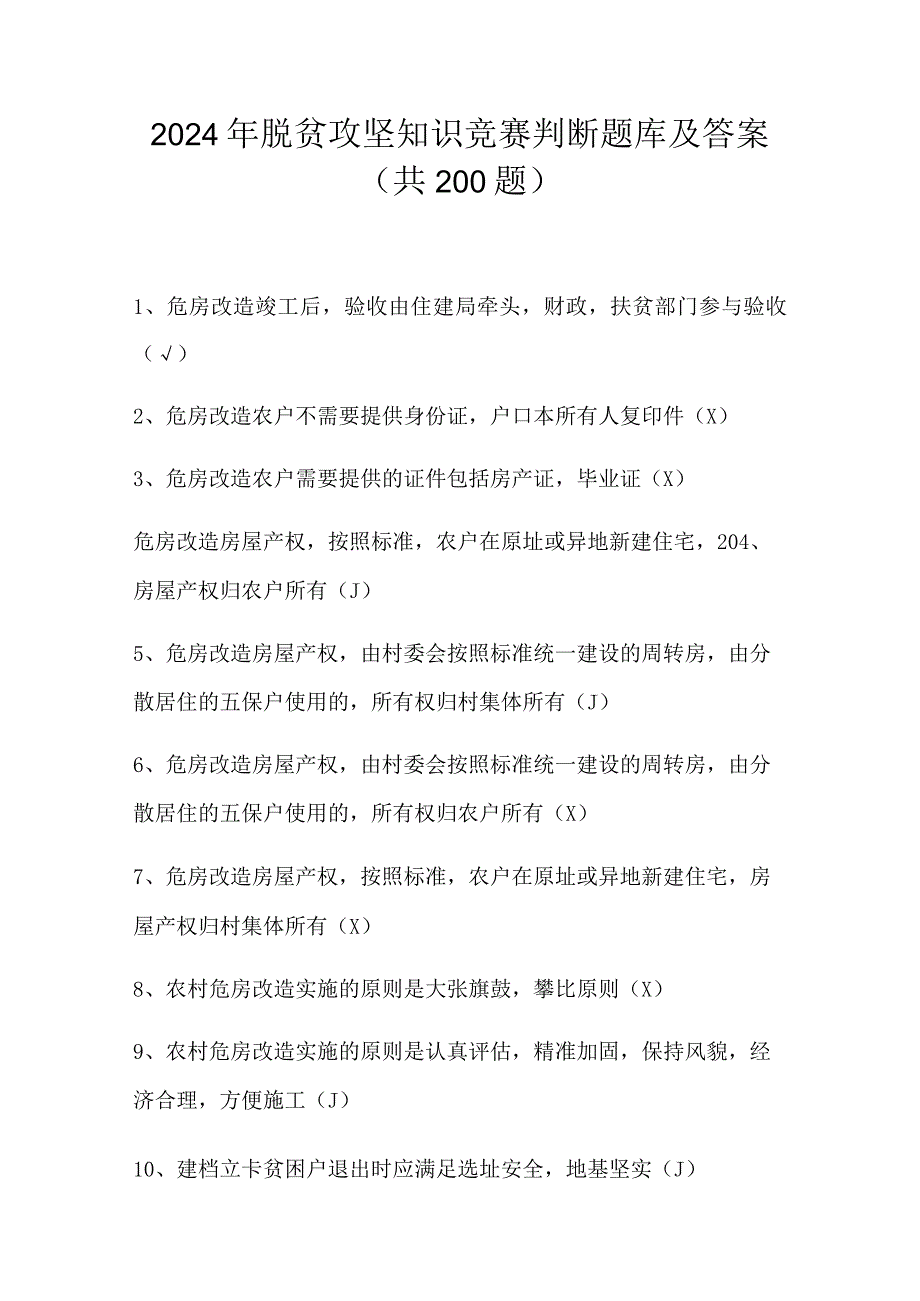 2024年脱贫攻坚知识竞赛判断题库及答案（共200题）

1、危房改造竣工后，验收由住建局牵头，财政，扶贫部门参与验收（√）

2、危房改造农户不需要提供身份证，户口本所有人复印件（X）

3、危房改造农户需要提供的证件包括房产证，毕业证（X）

危房改造房屋产权，按照标准，农户在原址或异地新建住宅，204、房屋产权归农户所有（J）

5、危房改造房屋产权，由村委会按照标准统一建设的周转房，由分散居住的五保户使用的，所有权归村集体所有（J）

6、危房改造房屋产权，由村委会按照标准统一建设的周转房，由分散居住的五保户使用的，所有权归农户所有（X）

7、危房改造房屋产权，按照标准，农户在原址或异地新建住宅，房屋产权归村集体所有（X）

8、农村危房改造实施的原则是大张旗鼓，攀比原则（X）

9、农村危房改造实施的原则是认真评估，精准加固，保持风貌，经济合理，方便施工（J）

10、建档立卡贫困户退出时应满足选址安全，地基坚实（J）